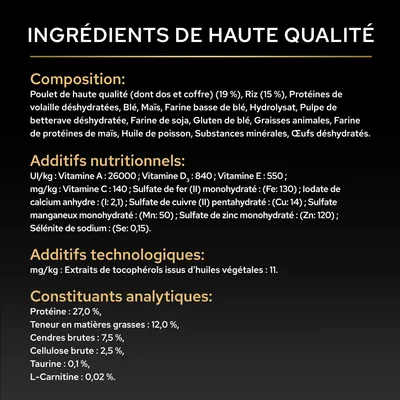 INGRÉDIENTS DE HAUTE QUALITÉ

Composition:
Poulet de haute qualité (dont dos et coffre) (19 %), Riz (15 %), Protéines de volaille déshydratées, Blé, Maïs, Farine basse de blé, Hydrolysat, Pulpe de betterave déshydratée, Farine de soja, Gluten de blé, Graisses animales, Farine de protéines de maïs, Huile de poisson, Substances minérales, Œufs déshydratés.

Additifs nutritionnels:
UI/kg : Vitamine A : 26000 ; Vitamine $D_3$ : 840 ; Vitamine E : 550 ; mg/kg : Vitamine C : 140 ; Sulfate de fer (II) monohydraté : (Fe: 130) ; Iodate de calcium anhydre : (I: 2,1) ; Sulfate de cuivre (II) pentahydraté : (Cu: 14) ; Sulfate manganeux monohydraté : (Mn: 50) ; Sulfate de zinc monohydraté : (Zn: 120) ; Sélénite de sodium : (Se: 0,15).

Additifs technologiques:
mg/kg : Extraits de tocophérols issus d'huiles végétales : 11.

Constituants analytiques:
Protéine : 27,0 %,
Teneur en matières grasses : 12,0 %,
Cendres brutes : 7,5 %,
Cellulose brute : 2,5 %,
Taurine : 0,1 %,
L-Carnitine : 0,02 %.